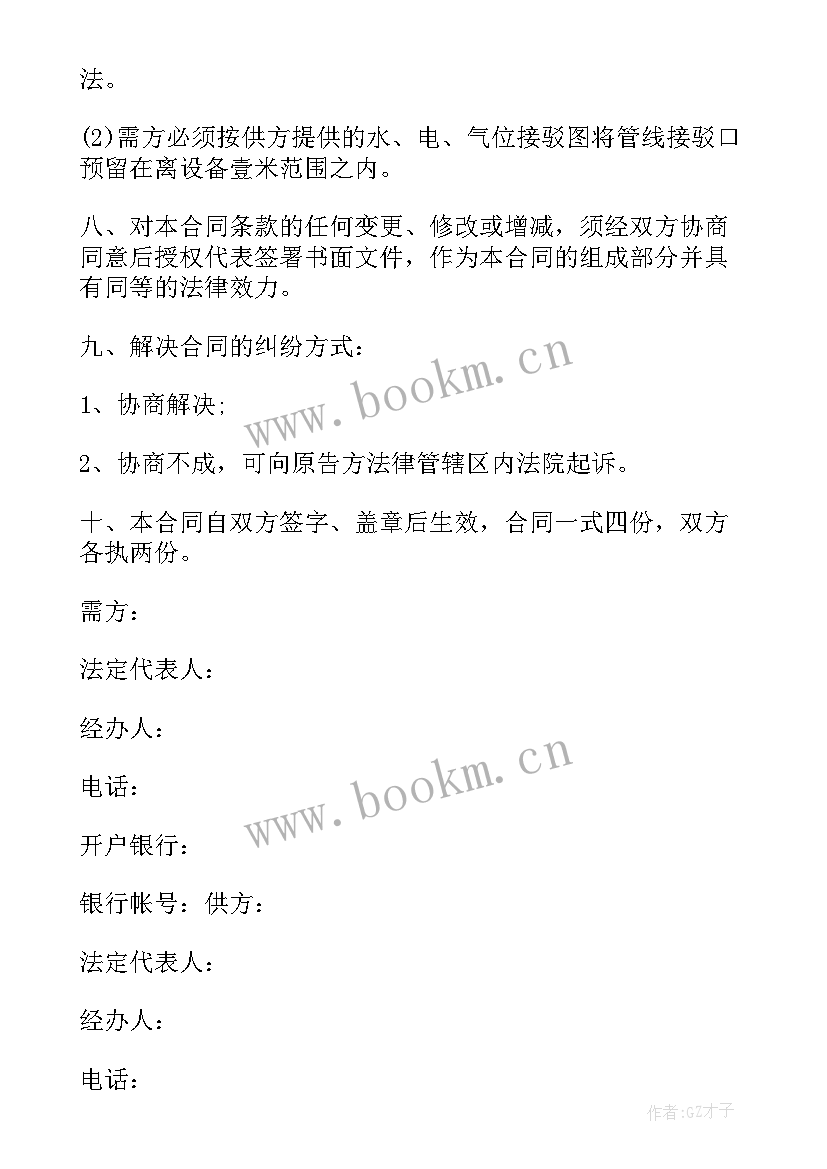 法。

(2)需方必须按供方提供的水、电、气位接驳图将管线接驳口预留在离设备壹米范围之内。

八、对本合同条款的任何变更、修改或增减，须经双方协商同意后授权代表签署书面文件，作为本合同的组成部分并具有同等的法律效力。

九、解决合同的纠纷方式：

1、协商解决;

2、协商不成，可向原告方法律管辖区内法院起诉。

十、本合同自双方签字、盖章后生效，合同一式四份，双方各执两份。

需方：

法定代表人：

经办人：

电话：

开户银行：

银行帐号：供方：

法定代表人：

经办人：

电话：

www.bookm.cn

www.bookm.cn

作者:GZ才子